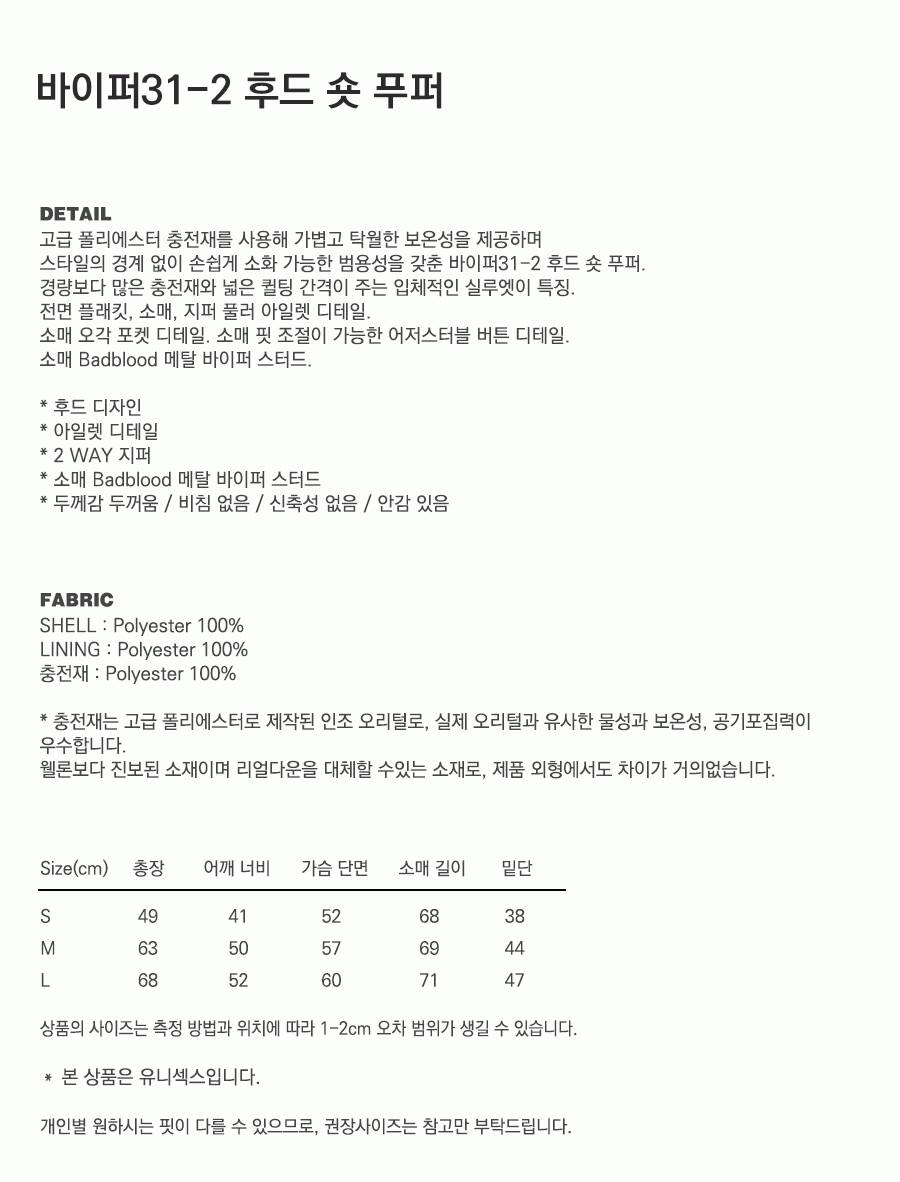 바이퍼31-2 후드 숏 푸퍼

DETAIL
고급 폴리에스터 충전재를 사용해 가볍고 탁월한 보온성을 제공하며
스타일의 경계 없이 손쉽게 소화 가능한 범용성을 갖춘 바이퍼31-2 후드 숏 푸퍼.
경량보다 많은 충전재와 넓은 퀼팅 간격이 주는 입체적인 실루엣이 특징.
전면 플래킷, 소매, 지퍼 풀러 아일렛 디테일.
소매 오각 포켓 디테일. 소매 핏 조절이 가능한 어저스터블 버튼 디테일.
소매 Badblood 메탈 바이퍼 스터드.

* 후드 디자인
* 아일렛 디테일
* 2 WAY 지퍼
* 소매 Badblood 메탈 바이퍼 스터드
* 두께감 두꺼움 / 비침 없음 / 신축성 없음 / 안감 있음

FABRIC
SHELL : Polyester 100%
LINING : Polyester 100%
충전재 : Polyester 100%

* 충전재는 고급 폴리에스터로 제작된 인조 오리털로, 실제 오리털과 유사한 물성과 보온성, 공기포집력이 우수합니다.
웰론보다 진보된 소재이며 리얼다운을 대체할 수있는 소재로, 제품 외형에서도 차이가 거의없습니다.

| Size(cm) | 총장 | 어깨 너비 | 가슴 단면 | 소매 길이 | 밑단 |
|---|---|---|---|---|---|
| S | 49 | 41 | 52 | 68 | 38 |
| M | 63 | 50 | 57 | 69 | 44 |
| L | 68 | 52 | 60 | 71 | 47 |

상품의 사이즈는 측정 방법과 위치에 따라 1-2cm 오차 범위가 생길 수 있습니다.

* 본 상품은 유니섹스입니다.

개인별 원하시는 핏이 다를 수 있으므로, 권장사이즈는 참고만 부탁드립니다.